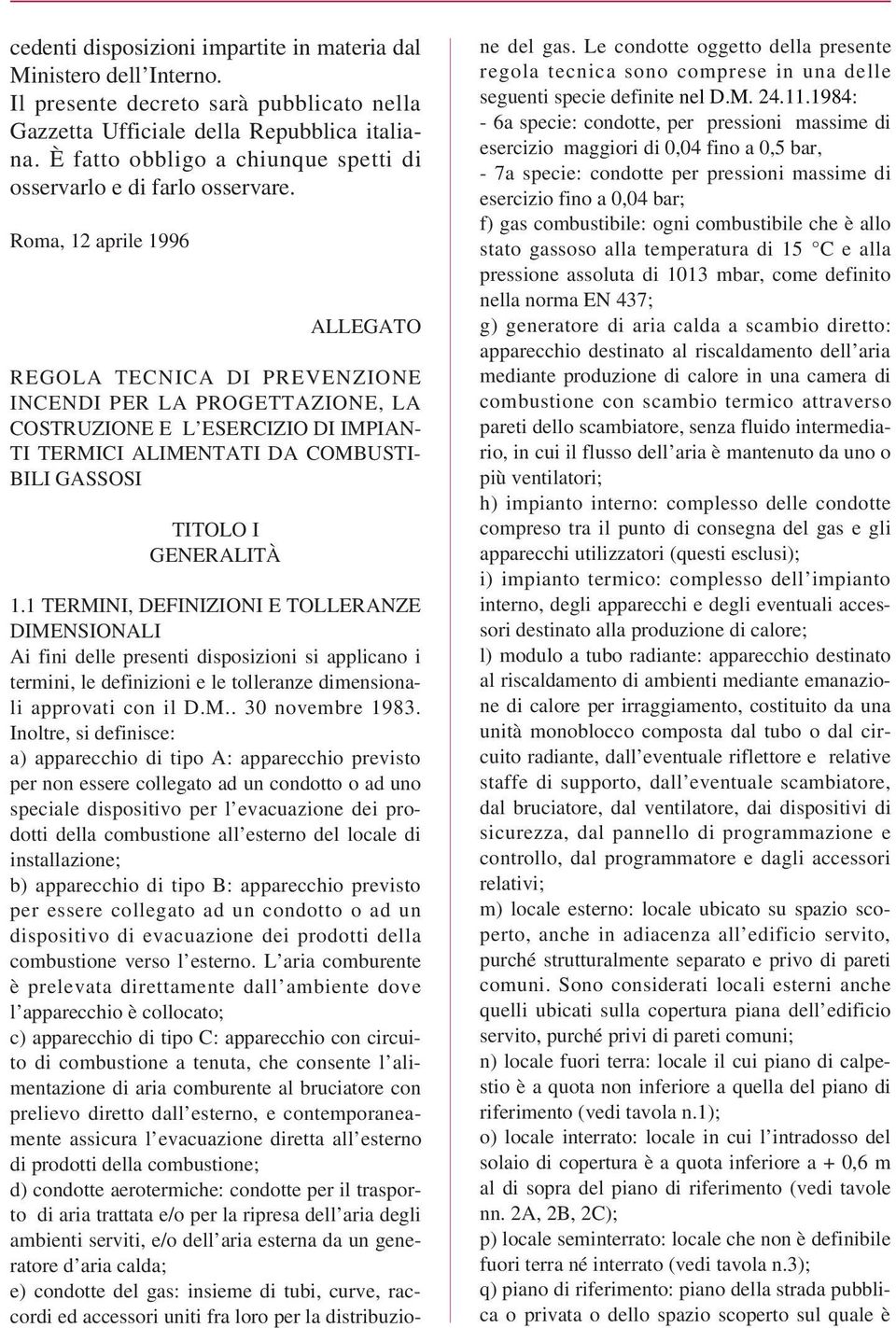 cedenti disposizioni impartite in materia dal Ministero dell'Interno.
Il presente decreto sarà pubblicato nella Gazzetta Ufficiale della Repubblica italiana. È fatto obbligo a chiunque spetti di osservarlo e di farlo osservare.

Roma, 12 aprile 1996

ALLEGATO

REGOLA TECNICA DI PREVENZIONE INCENDI PER LA PROGETTAZIONE, LA COSTRUZIONE E L'ESERCIZIO DI IMPIANTI TERMICI ALIMENTATI DA COMBUSTIBILI GASSOSI

TITOLO I
GENERALITÀ

1.1 TERMINI, DEFINIZIONI E TOLLERANZE DIMENSIONALI
Ai fini delle presenti disposizioni si applicano i termini, le definizioni e le tolleranze dimensionali approvati con il D.M.. 30 novembre 1983. Inoltre, si definisce:
a) apparecchio di tipo A: apparecchio previsto per non essere collegato ad un condotto o ad uno speciale dispositivo per l'evacuazione dei prodotti della combustione all'esterno del locale di installazione;
b) apparecchio di tipo B: apparecchio previsto per essere collegato ad un condotto o ad un dispositivo di evacuazione dei prodotti della combustione verso l'esterno. L'aria comburente è prelevata direttamente dall'ambiente dove l'apparecchio è collocato;
c) apparecchio di tipo C: apparecchio con circuito di combustione a tenuta, che consente l'alimentazione di aria comburente al bruciatore con prelievo diretto dall'esterno, e contemporaneamente assicura l'evacuazione diretta all'esterno di prodotti della combustione;
d) condotte aerotermiche: condotte per il trasporto di aria trattata e/o per la ripresa dell'aria degli ambienti serviti, e/o dell'aria esterna da un generatore d'aria calda;
e) condotte del gas: insieme di tubi, curve, raccordi ed accessori uniti fra loro per la distribuzione del gas. Le condotte oggetto della presente regola tecnica sono comprese in una delle seguenti specie definite nel D.M. 24.11.1984:
- 6a specie: condotte, per pressioni massime di esercizio maggiori di 0,04 fino a 0,5 bar,
- 7a specie: condotte per pressioni massime di esercizio fino a 0,04 bar;
f) gas combustibile: ogni combustibile che è allo stato gassoso alla temperatura di 15 °C e alla pressione assoluta di 1013 mbar, come definito nella norma EN 437;
g) generatore di aria calda a scambio diretto: apparecchio destinato al riscaldamento dell'aria mediante produzione di calore in una camera di combustione con scambio termico attraverso pareti dello scambiatore, senza fluido intermediario, in cui il flusso dell'aria è mantenuto da uno o più ventilatori;
h) impianto interno: complesso delle condotte compreso tra il punto di consegna del gas e gli apparecchi utilizzatori (questi esclusi);
i) impianto termico: complesso dell'impianto interno, degli apparecchi e degli eventuali accessori destinato alla produzione di calore;
l) modulo a tubo radiante: apparecchio destinato al riscaldamento di ambienti mediante emanazione di calore per irraggiamento, costituito da una unità monoblocco composta dal tubo o dal circuito radiante, dall'eventuale riflettore e relative staffe di supporto, dall'eventuale scambiatore, dal bruciatore, dal ventilatore, dai dispositivi di sicurezza, dal pannello di programmazione e controllo, dal programmatore e dagli accessori relativi;
m) locale esterno: locale ubicato su spazio scoperto, anche in adiacenza all'edificio servito, purché strutturalmente separato e privo di pareti comuni. Sono considerati locali esterni anche quelli ubicati sulla copertura piana dell'edificio servito, purché privi di pareti comuni;
n) locale fuori terra: locale il cui piano di calpestio è a quota non inferiore a quella del piano di riferimento (vedi tavola n.1);
o) locale interrato: locale in cui l'intradosso del solaio di copertura è a quota inferiore a + 0,6 m al di sopra del piano di riferimento (vedi tavole nn. 2A, 2B, 2C);
p) locale seminterrato: locale che non è definibile fuori terra né interrato (vedi tavola n.3);
q) piano di riferimento: piano della strada pubblica o privata o dello spazio scoperto sul quale è